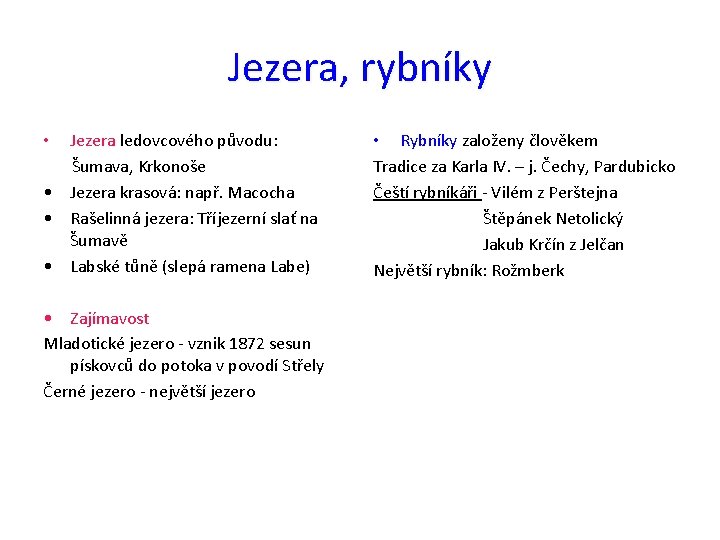 Jezera, rybníky

• Jezera ledovcového původu:
Šumava, Krkonoše
• Jezera krasová: např. Macocha
• Rašelinná jezera: Tříjezerní slať na Šumavě
• Labské tůně (slepá ramena Labe)

• Zajímavost
Mladotické jezero - vznik 1872 sesun pískovců do potoka v povodí Střely
Černé jezero - největší jezero

• Rybníky založeny člověkem
Tradice za Karla IV. – j. Čechy, Pardubicko
Čeští rybníkáři - Vilém z Perštejna
Štěpánek Netolický
Jakub Krčín z Jelčan
Největší rybník: Rožmberk